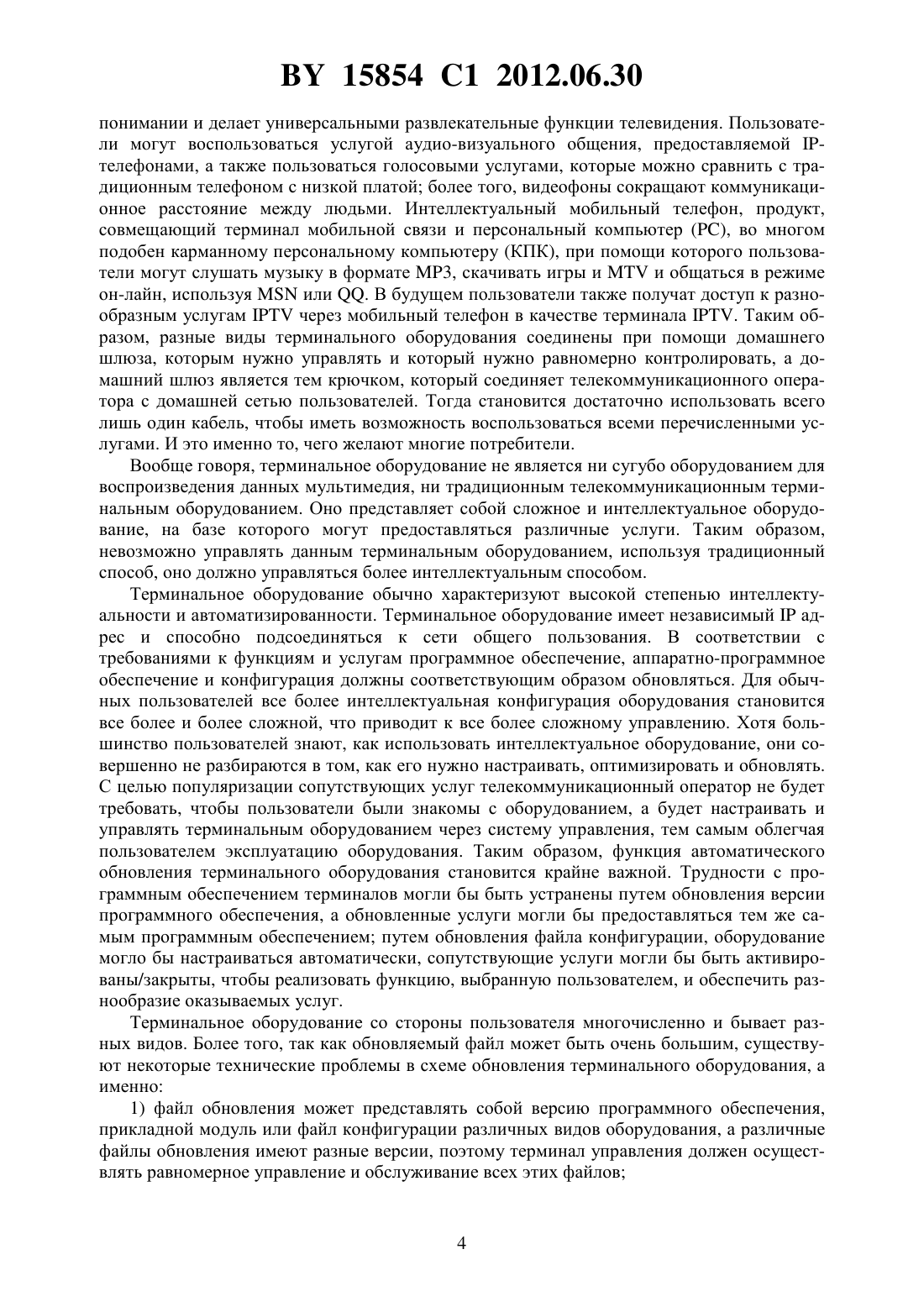 BY 15854 C1 2012.06.30

понимании и делает универсальными развлекательные функции телевидения. Пользователи могут воспользоваться услугой аудио-визуального общения, предоставляемой IP-телефонами, а также пользоваться голосовыми услугами, которые можно сравнить с традиционным телефоном с низкой платой; более того, видеофоны сокращают коммуникационное расстояние между людьми. Интеллектуальный мобильный телефон, продукт, совмещающий терминал мобильной связи и персональный компьютер (PC), во многом подобен карманному персональному компьютеру (КПК), при помощи которого пользователи могут слушать музыку в формате MP3, скачивать игры и MTV и общаться в режиме он-лайн, используя MSN или QQ. В будущем пользователи также получат доступ к разнообразным услугам IPTV через мобильный телефон в качестве терминала IPTV. Таким образом, разные виды терминального оборудования соединены при помощи домашнего шлюза, которым нужно управлять и который нужно равномерно контролировать, а домашний шлюз является тем крючком, который соединяет телекоммуникационного оператора с домашней сетью пользователей. Тогда становится достаточно использовать всего лишь один кабель, чтобы иметь возможность воспользоваться всеми перечисленными услугами. И это именно то, чего желают многие потребители.

Вообще говоря, терминальное оборудование не является ни сугубо оборудованием для воспроизведения данных мультимедия, ни традиционным телекоммуникационным терминальным оборудованием. Оно представляет собой сложное и интеллектуальное оборудование, на базе которого могут предоставляться различные услуги. Таким образом, невозможно управлять данным терминальным оборудованием, используя традиционный способ, оно должно управляться более интеллектуальным способом.

Терминальное оборудование обычно характеризуют высокой степенью интеллектуальности и автоматизированности. Терминальное оборудование имеет независимый IP адрес и способно подсоединяться к сети общего пользования. В соответствии с требованиями к функциям и услугам программное обеспечение, аппаратно-программное обеспечение и конфигурация должны соответствующим образом обновляться. Для обычных пользователей все более интеллектуальная конфигурация оборудования становится все более и более сложной, что приводит к все более сложному управлению. Хотя большинство пользователей знают, как использовать интеллектуальное оборудование, они совершенно не разбираются в том, как его нужно настраивать, оптимизировать и обновлять. С целью популяризации сопутствующих услуг телекоммуникационный оператор не будет требовать, чтобы пользователи были знакомы с оборудованием, а будет настраивать и управлять терминальным оборудованием через систему управления, тем самым облегчая пользователем эксплуатацию оборудования. Таким образом, функция автоматического обновления терминального оборудования становится крайне важной. Трудности с программным обеспечением терминалов могли бы быть устранены путем обновления версии программного обеспечения, а обновленные услуги могли бы предоставляться тем же самым программным обеспечением; путем обновления файла конфигурации, оборудование могло бы настраиваться автоматически, сопутствующие услуги могли бы быть активированы/закрыты, чтобы реализовать функцию, выбранную пользователем, и обеспечить разнообразие оказываемых услуг.

Терминальное оборудование со стороны пользователя многочисленно и бывает разных видов. Более того, так как обновляемый файл может быть очень большим, существуют некоторые технические проблемы в схеме обновления терминального оборудования, а именно:

1) файл обновления может представлять собой версию программного обеспечения, прикладной модуль или файл конфигурации различных видов оборудования, а различные файлы обновления имеют разные версии, поэтому терминал управления должен осуществлять равномерное управление и обслуживание всех этих файлов;

4